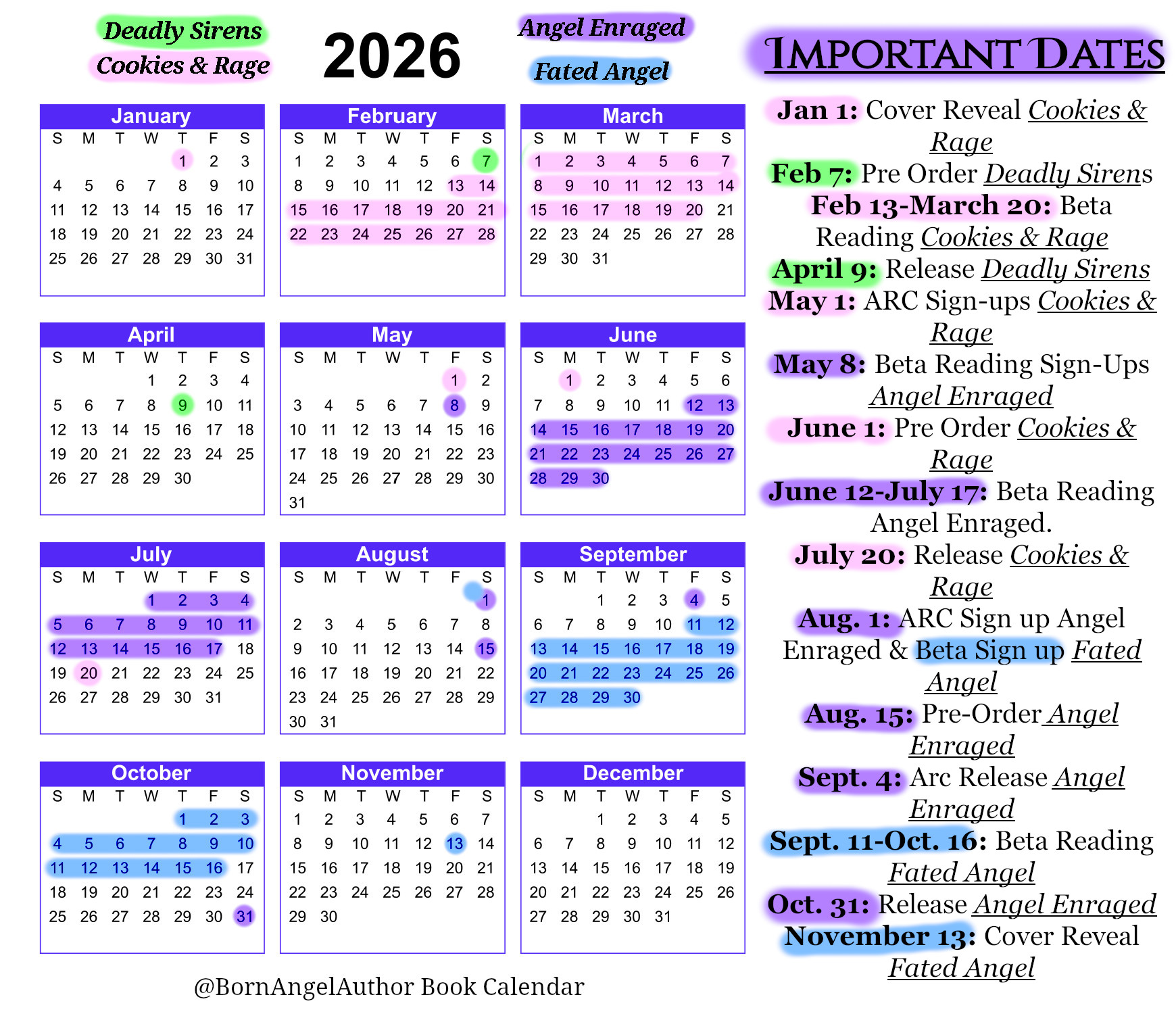 Deadly Sirens
Cookies & Rage

2026

Angel Enraged
Fated Angel

January

| S | M | T | W | T | F | S |
|---|---|---|---|---|---|---|
| | | | | 1 | 2 | 3 |
| 4 | 5 | 6 | 7 | 8 | 9 | 10 |
| 11 | 12 | 13 | 14 | 15 | 16 | 17 |
| 18 | 19 | 20 | 21 | 22 | 23 | 24 |
| 25 | 26 | 27 | 28 | 29 | 30 | 31 |

February

| S | M | T | W | T | F | S |
|---|---|---|---|---|---|---|
| 1 | 2 | 3 | 4 | 5 | 6 | 7 |
| 8 | 9 | 10 | 11 | 12 | 13 | 14 |
| 15 | 16 | 17 | 18 | 19 | 20 | 21 |
| 22 | 23 | 24 | 25 | 26 | 27 | 28 |

March

| S | M | T | W | T | F | S |
|---|---|---|---|---|---|---|
| 1 | 2 | 3 | 4 | 5 | 6 | 7 |
| 8 | 9 | 10 | 11 | 12 | 13 | 14 |
| 15 | 16 | 17 | 18 | 19 | 20 | 21 |
| 22 | 23 | 24 | 25 | 26 | 27 | 28 |
| 29 | 30 | 31 | | | | |

April

| S | M | T | W | T | F | S |
|---|---|---|---|---|---|---|
| | | | 1 | 2 | 3 | 4 |
| 5 | 6 | 7 | 8 | 9 | 10 | 11 |
| 12 | 13 | 14 | 15 | 16 | 17 | 18 |
| 19 | 20 | 21 | 22 | 23 | 24 | 25 |
| 26 | 27 | 28 | 29 | 30 | | |

May

| S | M | T | W | T | F | S |
|---|---|---|---|---|---|---|
| | | | | | 1 | 2 |
| 3 | 4 | 5 | 6 | 7 | 8 | 9 |
| 10 | 11 | 12 | 13 | 14 | 15 | 16 |
| 17 | 18 | 19 | 20 | 21 | 22 | 23 |
| 24 | 25 | 26 | 27 | 28 | 29 | 30 |
| 31 | | | | | | |

June

| S | M | T | W | T | F | S |
|---|---|---|---|---|---|---|
| | 1 | 2 | 3 | 4 | 5 | 6 |
| 7 | 8 | 9 | 10 | 11 | 12 | 13 |
| 14 | 15 | 16 | 17 | 18 | 19 | 20 |
| 21 | 22 | 23 | 24 | 25 | 26 | 27 |
| 28 | 29 | 30 | | | | |

July

| S | M | T | W | T | F | S |
|---|---|---|---|---|---|---|
| | | | 1 | 2 | 3 | 4 |
| 5 | 6 | 7 | 8 | 9 | 10 | 11 |
| 12 | 13 | 14 | 15 | 16 | 17 | 18 |
| 19 | 20 | 21 | 22 | 23 | 24 | 25 |
| 26 | 27 | 28 | 29 | 30 | 31 | |

August

| S | M | T | W | T | F | S |
|---|---|---|---|---|---|---|
| | | | | | | 1 |
| 2 | 3 | 4 | 5 | 6 | 7 | 8 |
| 9 | 10 | 11 | 12 | 13 | 14 | 15 |
| 16 | 17 | 18 | 19 | 20 | 21 | 22 |
| 23 | 24 | 25 | 26 | 27 | 28 | 29 |
| 30 | 31 | | | | | |

September

| S | M | T | W | T | F | S |
|---|---|---|---|---|---|---|
| | | 1 | 2 | 3 | 4 | 5 |
| 6 | 7 | 8 | 9 | 10 | 11 | 12 |
| 13 | 14 | 15 | 16 | 17 | 18 | 19 |
| 20 | 21 | 22 | 23 | 24 | 25 | 26 |
| 27 | 28 | 29 | 30 | | | |

October

| S | M | T | W | T | F | S |
|---|---|---|---|---|---|---|
| | | | | 1 | 2 | 3 |
| 4 | 5 | 6 | 7 | 8 | 9 | 10 |
| 11 | 12 | 13 | 14 | 15 | 16 | 17 |
| 18 | 19 | 20 | 21 | 22 | 23 | 24 |
| 25 | 26 | 27 | 28 | 29 | 30 | 31 |

November

| S | M | T | W | T | F | S |
|---|---|---|---|---|---|---|
| 1 | 2 | 3 | 4 | 5 | 6 | 7 |
| 8 | 9 | 10 | 11 | 12 | 13 | 14 |
| 15 | 16 | 17 | 18 | 19 | 20 | 21 |
| 22 | 23 | 24 | 25 | 26 | 27 | 28 |
| 29 | 30 | | | | | |

December

| S | M | T | W | T | F | S |
|---|---|---|---|---|---|---|
| | | 1 | 2 | 3 | 4 | 5 |
| 6 | 7 | 8 | 9 | 10 | 11 | 12 |
| 13 | 14 | 15 | 16 | 17 | 18 | 19 |
| 20 | 21 | 22 | 23 | 24 | 25 | 26 |
| 27 | 28 | 29 | 30 | 31 | | |

@BornAngelAuthor Book Calendar

IMPORTANT DATES

Jan 1: Cover Reveal Cookies & Rage
Feb 7: Pre Order Deadly Sirens
Feb 13-March 20: Beta Reading Cookies & Rage
April 9: Release Deadly Sirens
May 1: ARC Sign-ups Cookies & Rage
May 8: Beta Reading Sign-Ups Angel Enraged
June 1: Pre Order Cookies & Rage
June 12-July 17: Beta Reading Angel Enraged.
July 20: Release Cookies & Rage
Aug. 1: ARC Sign up Angel Enraged & Beta Sign up Fated Angel
Aug. 15: Pre-Order Angel Enraged
Sept. 4: Arc Release Angel Enraged
Sept. 11-Oct. 16: Beta Reading Fated Angel
Oct. 31: Release Angel Enraged
November 13: Cover Reveal Fated Angel